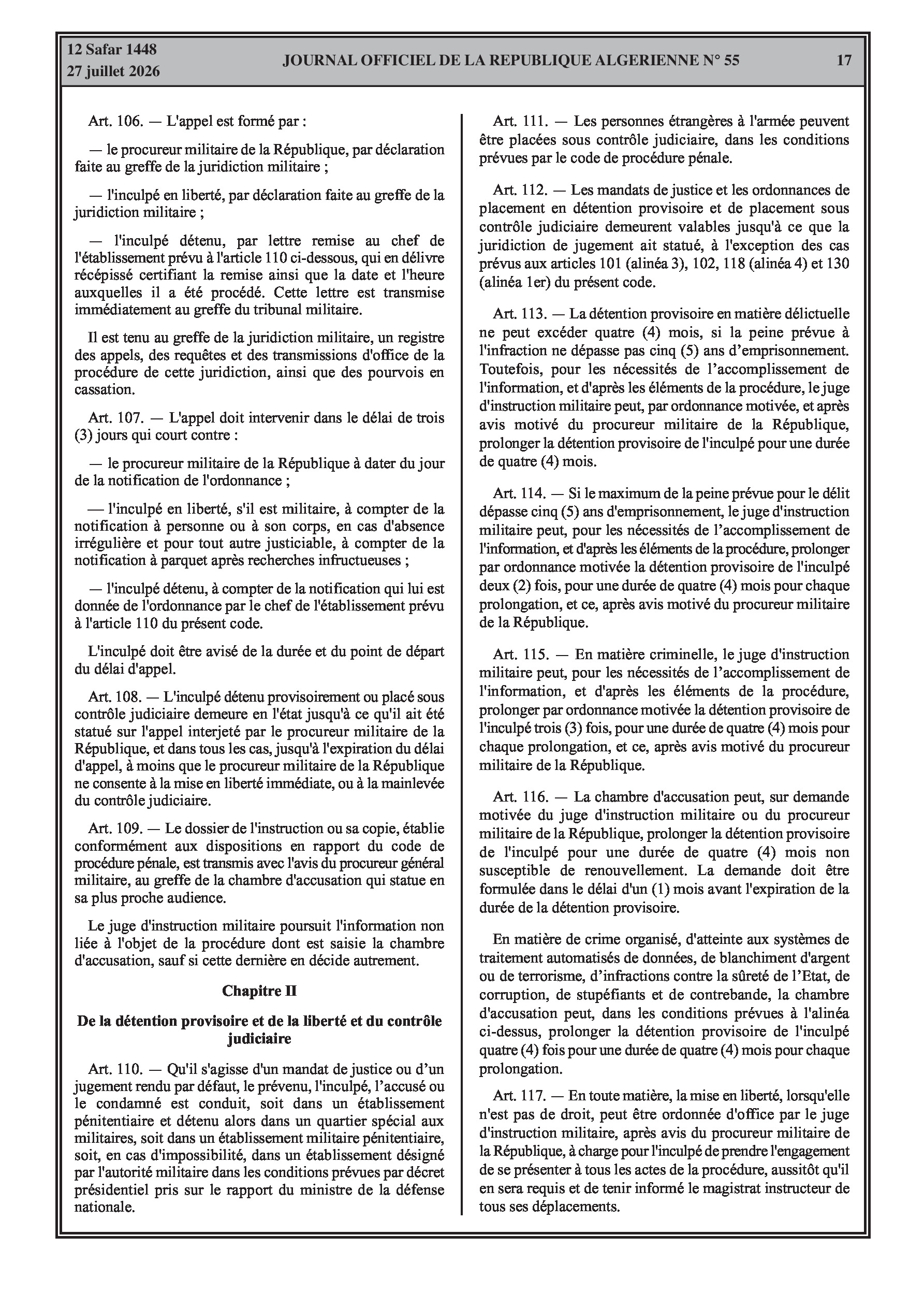 12 Safar 1448
27 juillet 2026

JOURNAL OFFICIEL DE LA REPUBLIQUE ALGERIENNE N° 55

17

Art. 106. — L'appel est formé par :

— le procureur militaire de la République, par déclaration faite au greffe de la juridiction militaire ;

— l'inculpé en liberté, par déclaration faite au greffe de la juridiction militaire ;

— l'inculpé détenu, par lettre remise au chef de l'établissement prévu à l'article 110 ci-dessous, qui en délivre récépissé certifiant la remise ainsi que la date et l'heure auxquelles il a été procédé. Cette lettre est transmise immédiatement au greffe du tribunal militaire.

Il est tenu au greffe de la juridiction militaire, un registre des appels, des requêtes et des transmissions d'office de la procédure de cette juridiction, ainsi que des pourvois en cassation.

Art. 107. — L'appel doit intervenir dans le délai de trois (3) jours qui court contre :

— le procureur militaire de la République à dater du jour de la notification de l'ordonnance ;

— l'inculpé en liberté, s'il est militaire, à compter de la notification à personne ou à son corps, en cas d'absence irrégulière et pour tout autre justiciable, à compter de la notification à parquet après recherches infructueuses ;

— l'inculpé détenu, à compter de la notification qui lui est donnée de l'ordonnance par le chef de l'établissement prévu à l'article 110 du présent code.

L'inculpé doit être avisé de la durée et du point de départ du délai d'appel.

Art. 108. — L'inculpé détenu provisoirement ou placé sous contrôle judiciaire demeure en l'état jusqu'à ce qu'il ait été statué sur l'appel interjeté par le procureur militaire de la République, et dans tous les cas, jusqu'à l'expiration du délai d'appel, à moins que le procureur militaire de la République ne consente à la mise en liberté immédiate, ou à la mainlevée du contrôle judiciaire.

Art. 109. — Le dossier de l'instruction ou sa copie, établie conformément aux dispositions en rapport du code de procédure pénale, est transmis avec l'avis du procureur général militaire, au greffe de la chambre d'accusation qui statue en sa plus proche audience.

Le juge d'instruction militaire poursuit l'information non liée à l'objet de la procédure dont est saisie la chambre d'accusation, sauf si cette dernière en décide autrement.

Chapitre II

De la détention provisoire et de la liberté et du contrôle judiciaire

Art. 110. — Qu'il s'agisse d'un mandat de justice ou d’un jugement rendu par défaut, le prévenu, l'inculpé, l’accusé ou le condamné est conduit, soit dans un établissement pénitentiaire et détenu alors dans un quartier spécial aux militaires, soit dans un établissement militaire pénitentiaire, soit, en cas d'impossibilité, dans un établissement désigné par l'autorité militaire dans les conditions prévues par décret présidentiel pris sur le rapport du ministre de la défense nationale.

Art. 111. — Les personnes étrangères à l'armée peuvent être placées sous contrôle judiciaire, dans les conditions prévues par le code de procédure pénale.

Art. 112. — Les mandats de justice et les ordonnances de placement en détention provisoire et de placement sous contrôle judiciaire demeurent valables jusqu'à ce que la juridiction de jugement ait statué, à l'exception des cas prévus aux articles 101 (alinéa 3), 102, 118 (alinéa 4) et 130 (alinéa 1er) du présent code.

Art. 113. — La détention provisoire en matière délictuelle ne peut excéder quatre (4) mois, si la peine prévue à l'infraction ne dépasse pas cinq (5) ans d’emprisonnement. Toutefois, pour les nécessités de l’accomplissement de l'information, et d'après les éléments de la procédure, le juge d'instruction militaire peut, par ordonnance motivée, et après avis motivé du procureur militaire de la République, prolonger la détention provisoire de l'inculpé pour une durée de quatre (4) mois.

Art. 114. — Si le maximum de la peine prévue pour le délit dépasse cinq (5) ans d'emprisonnement, le juge d'instruction militaire peut, pour les nécessités de l’accomplissement de l'information, et d'après les éléments de la procédure, prolonger par ordonnance motivée la détention provisoire de l'inculpé deux (2) fois, pour une durée de quatre (4) mois pour chaque prolongation, et ce, après avis motivé du procureur militaire de la République.

Art. 115. — En matière criminelle, le juge d'instruction militaire peut, pour les nécessités de l’accomplissement de l'information, et d'après les éléments de la procédure, prolonger par ordonnance motivée la détention provisoire de l'inculpé trois (3) fois, pour une durée de quatre (4) mois pour chaque prolongation, et ce, après avis motivé du procureur militaire de la République.

Art. 116. — La chambre d'accusation peut, sur demande motivée du juge d'instruction militaire ou du procureur militaire de la République, prolonger la détention provisoire de l'inculpé pour une durée de quatre (4) mois non susceptible de renouvellement. La demande doit être formulée dans le délai d'un (1) mois avant l'expiration de la durée de la détention provisoire.

En matière de crime organisé, d'atteinte aux systèmes de traitement automatisés de données, de blanchiment d'argent ou de terrorisme, d’infractions contre la sûreté de l’Etat, de corruption, de stupéfiants et de contrebande, la chambre d'accusation peut, dans les conditions prévues à l'alinéa ci-dessus, prolonger la détention provisoire de l'inculpé quatre (4) fois pour une durée de quatre (4) mois pour chaque prolongation.

Art. 117. — En toute matière, la mise en liberté, lorsqu'elle n'est pas de droit, peut être ordonnée d'office par le juge d'instruction militaire, après avis du procureur militaire de la République, à charge pour l'inculpé de prendre l'engagement de se présenter à tous les actes de la procédure, aussitôt qu'il en sera requis et de tenir informé le magistrat instructeur de tous ses déplacements.